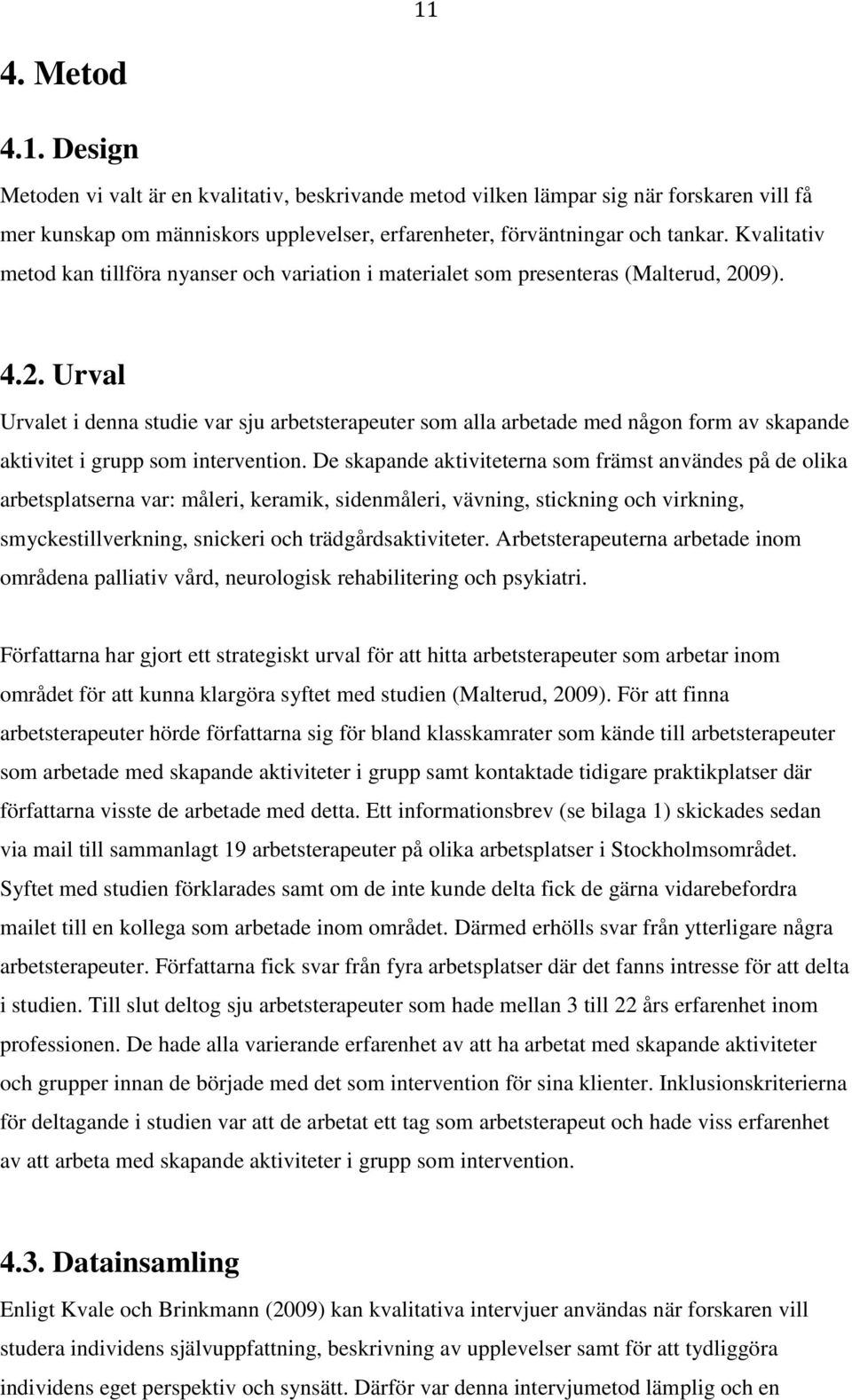 11

4. Metod

4.1. Design

Metoden vi valt är en kvalitativ, beskrivande metod vilken lämpar sig när forskaren vill få mer kunskap om människors upplevelser, erfarenheter, förväntningar och tankar. Kvalitativ metod kan tillföra nyanser och variation i materialet som presenteras (Malterud, 2009).

4.2. Urval

Urvalet i denna studie var sju arbetsterapeuter som alla arbetade med någon form av skapande aktivitet i grupp som intervention. De skapande aktiviteterna som främst användes på de olika arbetsplatserna var: måleri, keramik, sidenmåleri, vävning, stickning och virkning, smyckestillverkning, snickeri och trädgårdsaktiviteter. Arbetsterapeuterna arbetade inom områdena palliativ vård, neurologisk rehabilitering och psykiatri.

Författarna har gjort ett strategiskt urval för att hitta arbetsterapeuter som arbetar inom området för att kunna klargöra syftet med studien (Malterud, 2009). För att finna arbetsterapeuter hörde författarna sig för bland klasskamrater som kände till arbetsterapeuter som arbetade med skapande aktiviteter i grupp samt kontaktade tidigare praktikplatser där författarna visste de arbetade med detta. Ett informationsbrev (se bilaga 1) skickades sedan via mail till sammanlagt 19 arbetsterapeuter på olika arbetsplatser i Stockholmsområdet. Syftet med studien förklarades samt om de inte kunde delta fick de gärna vidarebefordra mailet till en kollega som arbetade inom området. Därmed erhölls svar från ytterligare några arbetsterapeuter. Författarna fick svar från fyra arbetsplatser där det fanns intresse för att delta i studien. Till slut deltog sju arbetsterapeuter som hade mellan 3 till 22 års erfarenhet inom professionen. De hade alla varierande erfarenhet av att ha arbetat med skapande aktiviteter och grupper innan de började med det som intervention för sina klienter. Inklusionskriterierna för deltagande i studien var att de arbetat ett tag som arbetsterapeut och hade viss erfarenhet av att arbeta med skapande aktiviteter i grupp som intervention.

4.3. Datainsamling

Enligt Kvale och Brinkmann (2009) kan kvalitativa intervjuer användas när forskaren vill studera individens självuppfattning, beskrivning av upplevelser samt för att tydliggöra individens eget perspektiv och synsätt. Därför var denna intervjumetod lämplig och en